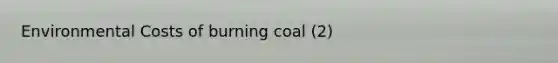 Environmental Costs of burning coal (2)